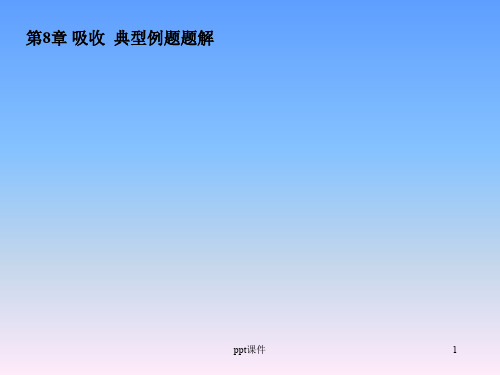 第8章 吸收 典型例题题解

ppt课件

1